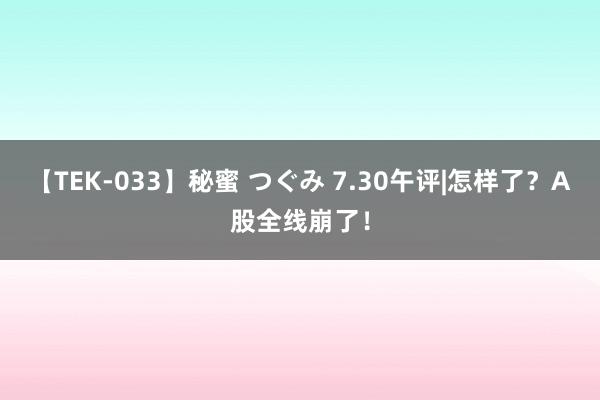 【TEK-033】秘蜜 つぐみ 7.30午评|怎样了？A股全线崩了！